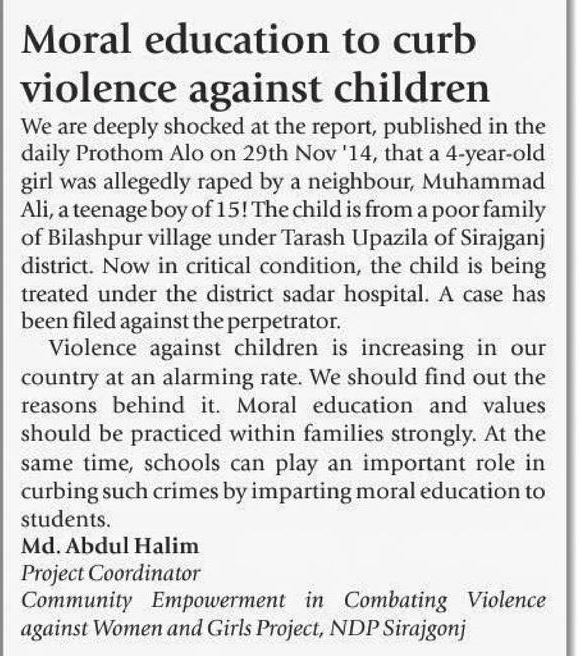 Moral education to curb violence against children

We are deeply shocked at the report, published in the daily Prothom Alo on 29th Nov '14, that a 4-year-old girl was allegedly raped by a neighbour, Muhammad Ali, a teenage boy of 15! The child is from a poor family of Bilashpur village under Tarash Upazila of Sirajganj district. Now in critical condition, the child is being treated under the district sadar hospital. A case has been filed against the perpetrator.

Violence against children is increasing in our country at an alarming rate. We should find out the reasons behind it. Moral education and values should be practiced within families strongly. At the same time, schools can play an important role in curbing such crimes by imparting moral education to students.

Md. Abdul Halim
Project Coordinator
Community Empowerment in Combating Violence against Women and Girls Project, NDP Sirajgonj